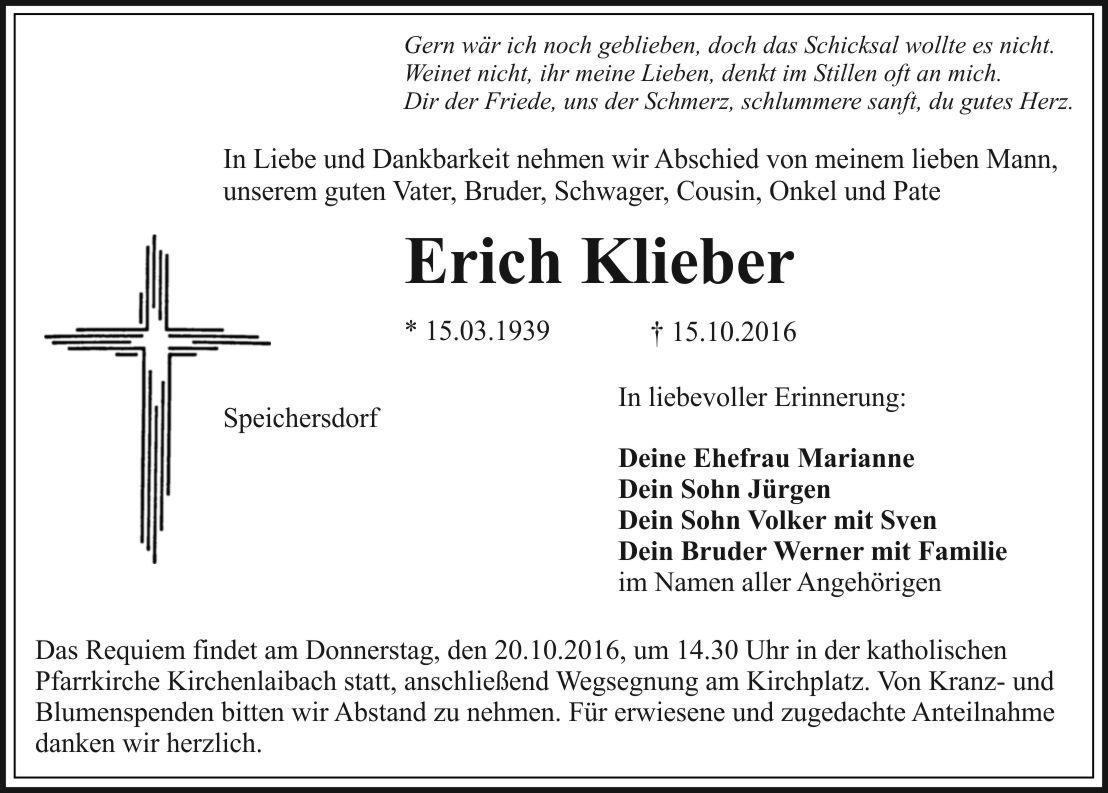 Gern wär ich noch geblieben, doch das Schicksal wollte es nicht.
Weinet nicht, ihr meine Lieben, denkt im Stillen oft an mich.
Dir der Friede, uns der Schmerz, schlummere sanft, du gutes Herz.

In Liebe und Dankbarkeit nehmen wir Abschied von meinem lieben Mann, unserem guten Vater, Bruder, Schwager, Cousin, Onkel und Pate

Erich Klieber

* 15.03.1939 † 15.10.2016

Speichersdorf

In liebevoller Erinnerung:

Deine Ehefrau Marianne
Dein Sohn Jürgen
Dein Sohn Volker mit Sven
Dein Bruder Werner mit Familie
im Namen aller Angehörigen

Das Requiem findet am Donnerstag, den 20.10.2016, um 14.30 Uhr in der katholischen Pfarrkirche Kirchenlaibach statt, anschließend Wegsegnung am Kirchplatz. Von Kranz- und Blumenspenden bitten wir Abstand zu nehmen. Für erwiesene und zugedachte Anteilnahme danken wir herzlich.